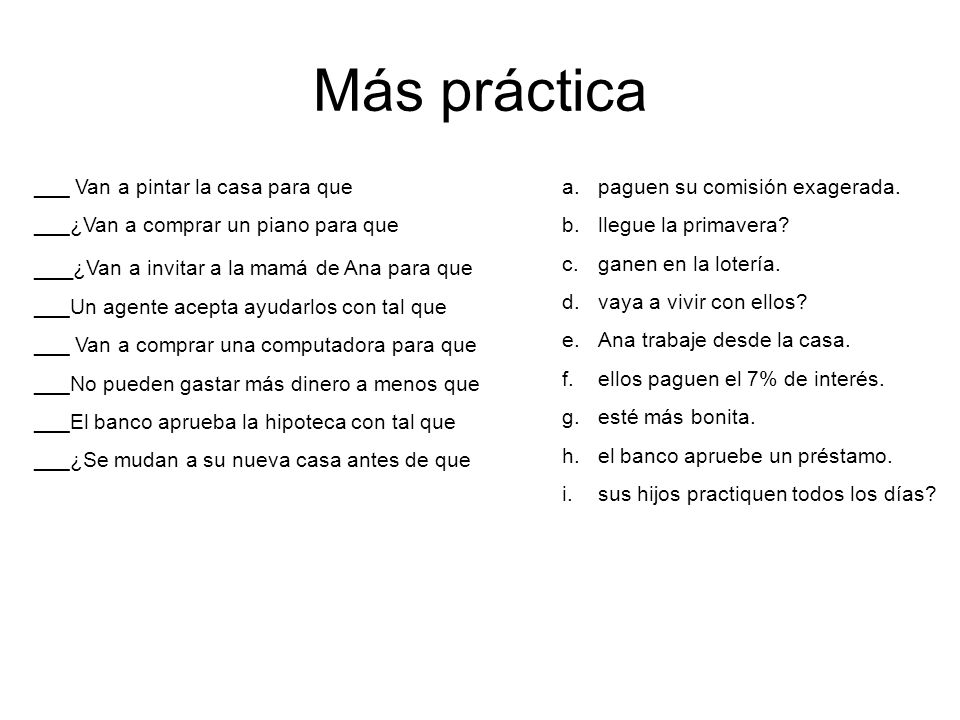 Más práctica

___ Van a pintar la casa para que
___¿Van a comprar un piano para que
___¿Van a invitar a la mamá de Ana para que
___Un agente acepta ayudarlos con tal que
___ Van a comprar una computadora para que
___No pueden gastar más dinero a menos que
___El banco aprueba la hipoteca con tal que
___¿Se mudan a su nueva casa antes de que

a. paguen su comisión exagerada.
b. llegue la primavera?
c. ganen en la lotería.
d. vaya a vivir con ellos?
e. Ana trabaje desde la casa.
f. ellos paguen el 7% de interés.
g. esté más bonita.
h. el banco apruebe un préstamo.
i. sus hijos practiquen todos los días?